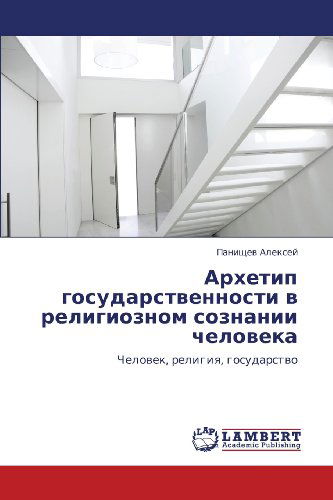 Панищев Алексей

Архетип государственности в религиозном сознании человека

Человек, религия, государство

LAP LAMBERT Academic Publishing